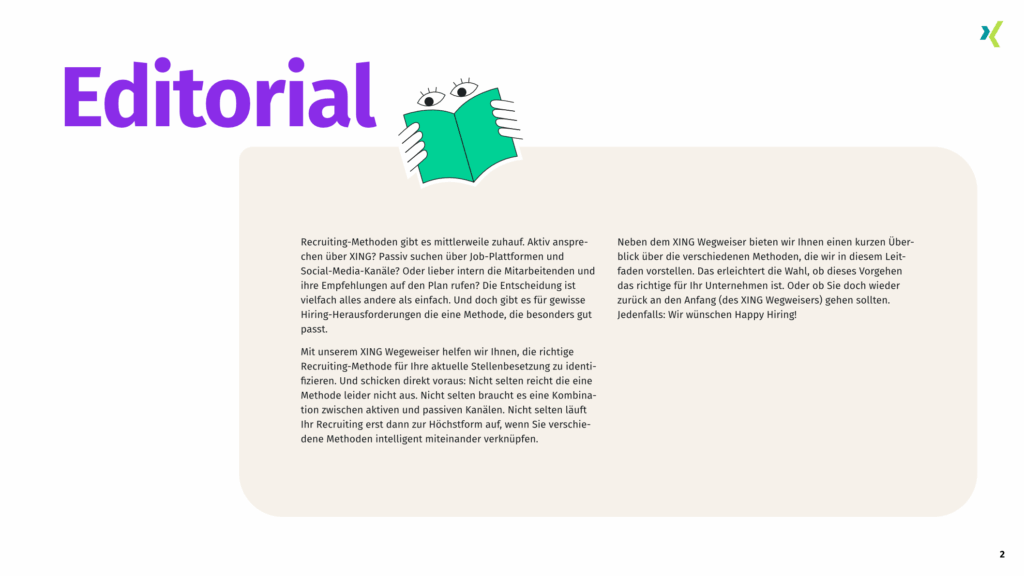 Editorial

Recruiting-Methoden gibt es mittlerweile zuhauf. Aktiv ansprechen über XING? Passiv suchen über Job-Plattformen und Social-Media-Kanäle? Oder lieber intern die Mitarbeitenden und ihre Empfehlungen auf den Plan rufen? Die Entscheidung ist vielfach alles andere als einfach. Und doch gibt es für gewisse Hiring-Herausforderungen die eine Methode, die besonders gut passt.

Mit unserem XING Wegeweiser helfen wir Ihnen, die richtige Recruiting-Methode für Ihre aktuelle Stellenbesetzung zu identifizieren. Und schicken direkt voraus: Nicht selten reicht die eine Methode leider nicht aus. Nicht selten braucht es eine Kombination zwischen aktiven und passiven Kanälen. Nicht selten läuft Ihr Recruiting erst dann zur Höchstform auf, wenn Sie verschiedene Methoden intelligent miteinander verknüpfen.

Neben dem XING Wegweiser bieten wir Ihnen einen kurzen Überblick über die verschiedenen Methoden, die wir in diesem Leitfaden vorstellen. Das erleichtert die Wahl, ob dieses Vorgehen das richtige für Ihr Unternehmen ist. Oder ob Sie doch wieder zurück an den Anfang (des XING Wegweisers) gehen sollten. Jedenfalls: Wir wünschen Happy Hiring!

2